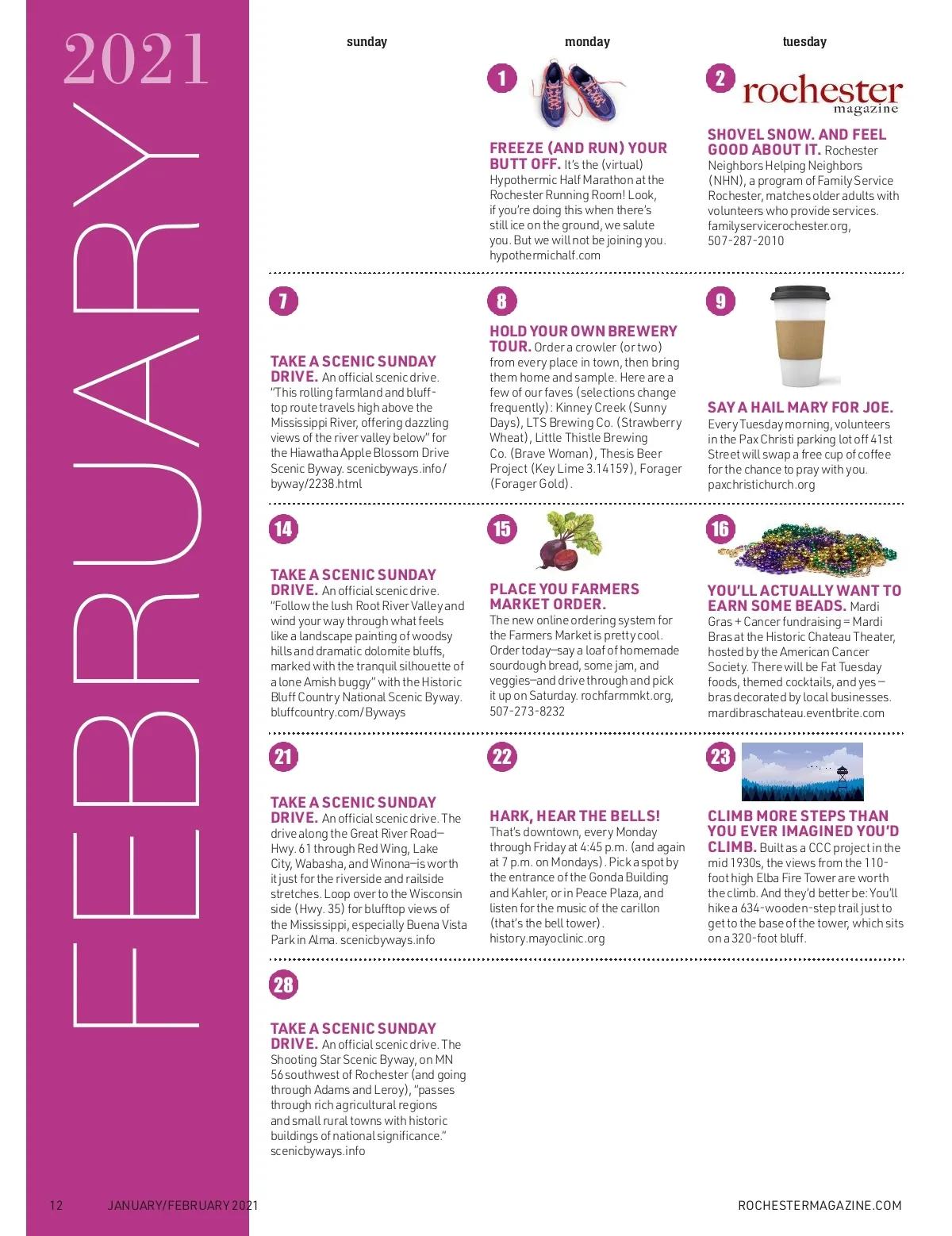 2021

FEBRUARY

sunday

monday

tuesday

1

FREEZE (AND RUN) YOUR BUTT OFF. It's the (virtual) Hypothermic Half Marathon at the Rochester Running Room! Look, if you're doing this when there's still ice on the ground, we salute you. But we will not be joining you. hypothermichalf.com

2

rochester magazine

SHOVEL SNOW. AND FEEL GOOD ABOUT IT. Rochester Neighbors Helping Neighbors (NHN), a program of Family Service Rochester, matches older adults with volunteers who provide services. familyservicerochester.org, 507-287-2010

7

TAKE A SCENIC SUNDAY DRIVE. An official scenic drive. "This rolling farmland and bluff-top route travels high above the Mississippi River, offering dazzling views of the river valley below" for the Hiawatha Apple Blossom Drive Scenic Byway. scenicbyways.info/byway/2238.html

8

HOLD YOUR OWN BREWERY TOUR. Order a crowler (or two) from every place in town, then bring them home and sample. Here are a few of our faves (selections change frequently): Kinney Creek (Sunny Days), LTS Brewing Co. (Strawberry Wheat), Little Thistle Brewing Co. (Brave Woman), Thesis Beer Project (Key Lime 3.14159), Forager (Forager Gold).

9

SAY A HAIL MARY FOR JOE. Every Tuesday morning, volunteers in the Pax Christi parking lot off 41st Street will swap a free cup of coffee for the chance to pray with you. paxchristichurch.org

14

TAKE A SCENIC SUNDAY DRIVE. An official scenic drive. "Follow the lush Root River Valley and wind your way through what feels like a landscape painting of woodsy hills and dramatic dolomite bluffs, marked with the tranquil silhouette of a lone Amish buggy" with the Historic Bluff Country National Scenic Byway. bluffcountry.com/Byways

15

PLACE YOU FARMERS MARKET ORDER. The new online ordering system for the Farmers Market is pretty cool. Order today—say a loaf of homemade sourdough bread, some jam, and veggies—and drive through and pick it up on Saturday. rochfarmmkt.org, 507-273-8232

16

YOU'LL ACTUALLY WANT TO EARN SOME BEADS. Mardi Gras + Cancer fundraising = Mardi Bras at the Historic Chateau Theater, hosted by the American Cancer Society. There will be Fat Tuesday foods, themed cocktails, and yes—bras decorated by local businesses. mardibraschateau.eventbrite.com

21

TAKE A SCENIC SUNDAY DRIVE. An official scenic drive. The drive along the Great River Road—Hwy. 61 through Red Wing, Lake City, Wabasha, and Winona—is worth it just for the riverside and railside stretches. Loop over to the Wisconsin side (Hwy. 35) for blufftop views of the Mississippi, especially Buena Vista Park in Alma. scenicbyways.info

22

HARK, HEAR THE BELLS! That's downtown, every Monday through Friday at 4:45 p.m. (and again at 7 p.m. on Mondays). Pick a spot by the entrance of the Gonda Building and Kahler, or in Peace Plaza, and listen for the music of the carillon (that's the bell tower). history.mayoclinic.org

23

CLIMB MORE STEPS THAN YOU EVER IMAGINED YOU'D CLIMB. Built as a CCC project in the mid 1930s, the views from the 110-foot high Elba Fire Tower are worth the climb. And they'd better be: You'll hike a 634-wooden-step trail just to get to the base of the tower, which sits on a 320-foot bluff.

28

TAKE A SCENIC SUNDAY DRIVE. An official scenic drive. The Shooting Star Scenic Byway, on MN 56 southwest of Rochester (and going through Adams and Leroy), "passes through rich agricultural regions and small rural towns with historic buildings of national significance." scenicbyways.info

12 JANUARY/FEBRUARY 2021

ROCHESTERMAGAZINE.COM